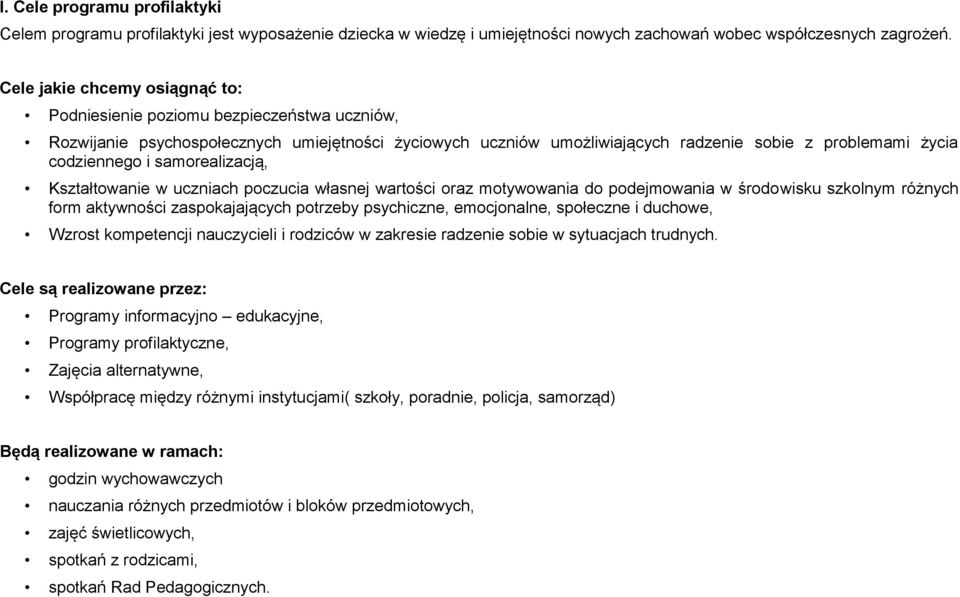 I. Cele programu profilaktyki

Celem programu profilaktyki jest wyposażenie dziecka w wiedzę i umiejętności nowych zachowań wobec współczesnych zagrożeń.

Cele jakie chcemy osiągnąć to:

• Podniesienie poziomu bezpieczeństwa uczniów,
• Rozwijanie psychospołecznych umiejętności życiowych uczniów umożliwiających radzenie sobie z problemami życia codziennego i samorealizacją,
• Kształtowanie w uczniach poczucia własnej wartości oraz motywowania do podejmowania w środowisku szkolnym różnych form aktywności zaspokajających potrzeby psychiczne, emocjonalne, społeczne i duchowe,
• Wzrost kompetencji nauczycieli i rodziców w zakresie radzenie sobie w sytuacjach trudnych.

Cele są realizowane przez:

• Programy informacyjno – edukacyjne,
• Programy profilaktyczne,
• Zajęcia alternatywne,
• Współpracę między różnymi instytucjami( szkoły, poradnie, policja, samorząd)

Będą realizowane w ramach:

• godzin wychowawczych
• nauczania różnych przedmiotów i bloków przedmiotowych,
• zajęć świetlicowych,
• spotkań z rodzicami,
• spotkań Rad Pedagogicznych.